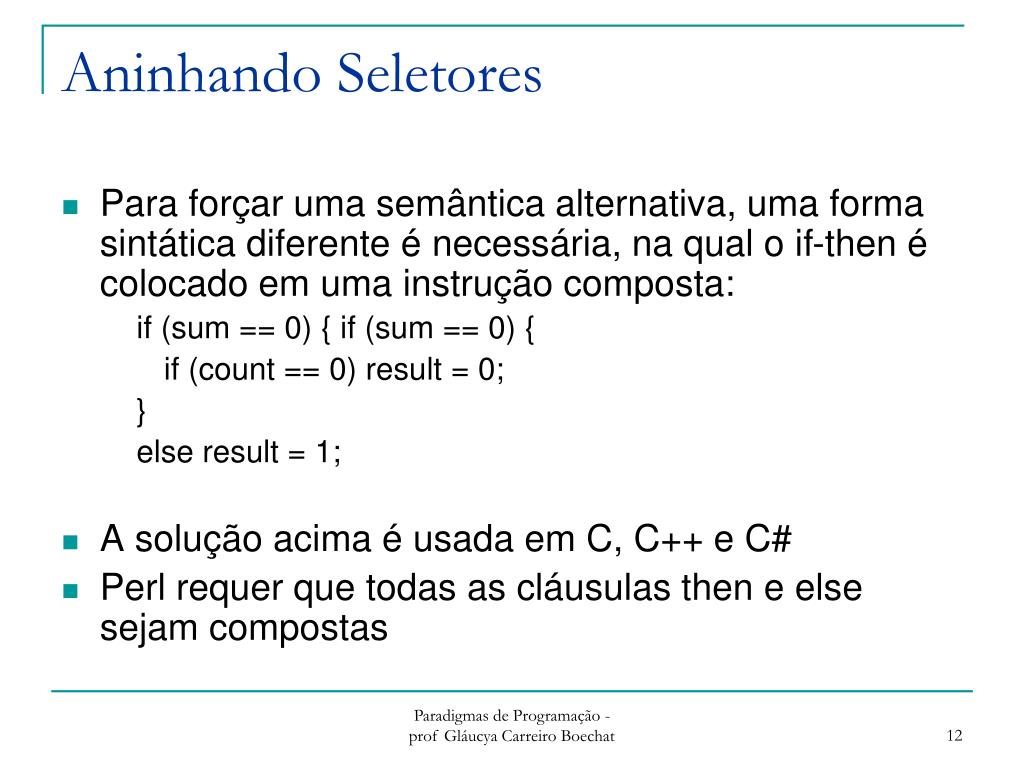 Aninhando Seletores

Para forçar uma semântica alternativa, uma forma sintática diferente é necessária, na qual o if-then é colocado em uma instrução composta:

if (sum == 0) { if (sum == 0) {
if (count == 0) result = 0;
}
else result = 1;

A solução acima é usada em C, C++ e C#

Perl requer que todas as cláusulas then e else sejam compostas

Paradigmas de Programação - prof Gláucya Carreiro Boechat

12